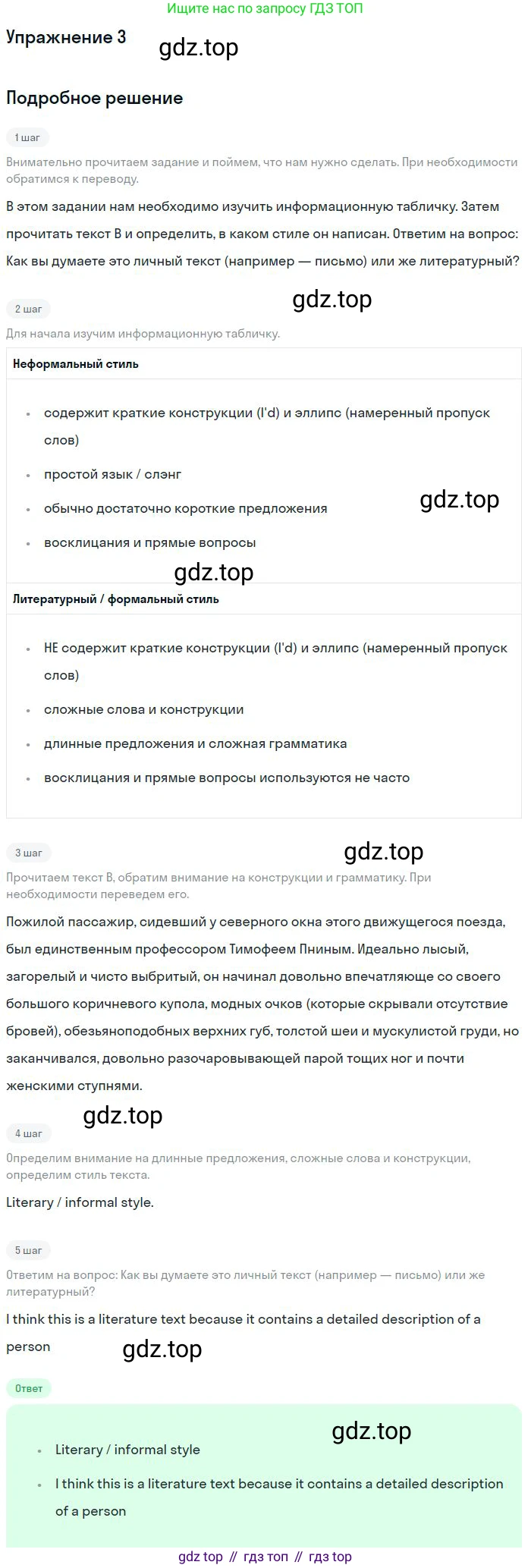 Ищите нас по запросу ГДЗ ТОП

Упражнение 3

Подробное решение

1 шаг

Внимательно прочитаем задание и поймем, что нам нужно сделать. При необходимости обратимся к переводу.

В этом задании нам необходимо изучить информационную табличку. Затем прочитать текст B и определить, в каком стиле он написан. Ответим на вопрос: Как вы думаете это личный текст (например — письмо) или же литературный?

2 шаг

Для начала изучим информационную табличку.

Неформальный стиль

• содержит краткие конструкции (I'd) и эллипс (намеренный пропуск слов)
• простой язык / слэнг
• обычно достаточно короткие предложения
• восклицания и прямые вопросы

Литературный / формальный стиль

• НЕ содержит краткие конструкции (I'd) и эллипс (намеренный пропуск слов)
• сложные слова и конструкции
• длинные предложения и сложная грамматика
• восклицания и прямые вопросы используются не часто

3 шаг

Прочитаем текст B, обратим внимание на конструкции и грамматику. При необходимости переведем его.

Пожилой пассажир, сидевший у северного окна этого движущегося поезда, был единственным профессором Тимофеем Пниным. Идеально лысый, загорелый и чисто выбритый, он начинал довольно впечатляюще со своего большого коричневого купола, модных очков (которые скрывали отсутствие бровей), обезьяноподобных верхних губ, толстой шеи и мускулистой груди, но заканчивался, довольно разочаровывающей парой тощих ног и почти женскими ступнями.

4 шаг

Определим внимание на длинные предложения, сложные слова и конструкции, определим стиль текста.

Literary / informal style.

5 шаг

Ответим на вопрос: Как вы думаете это личный текст (например — письмо) или же литературный?

I think this is a literature text because it contains a detailed description of a person

Ответ

• Literary / informal style
• I think this is a literature text because it contains a detailed description of a person

gdz top // гдз топ // гдз top

gdz.top